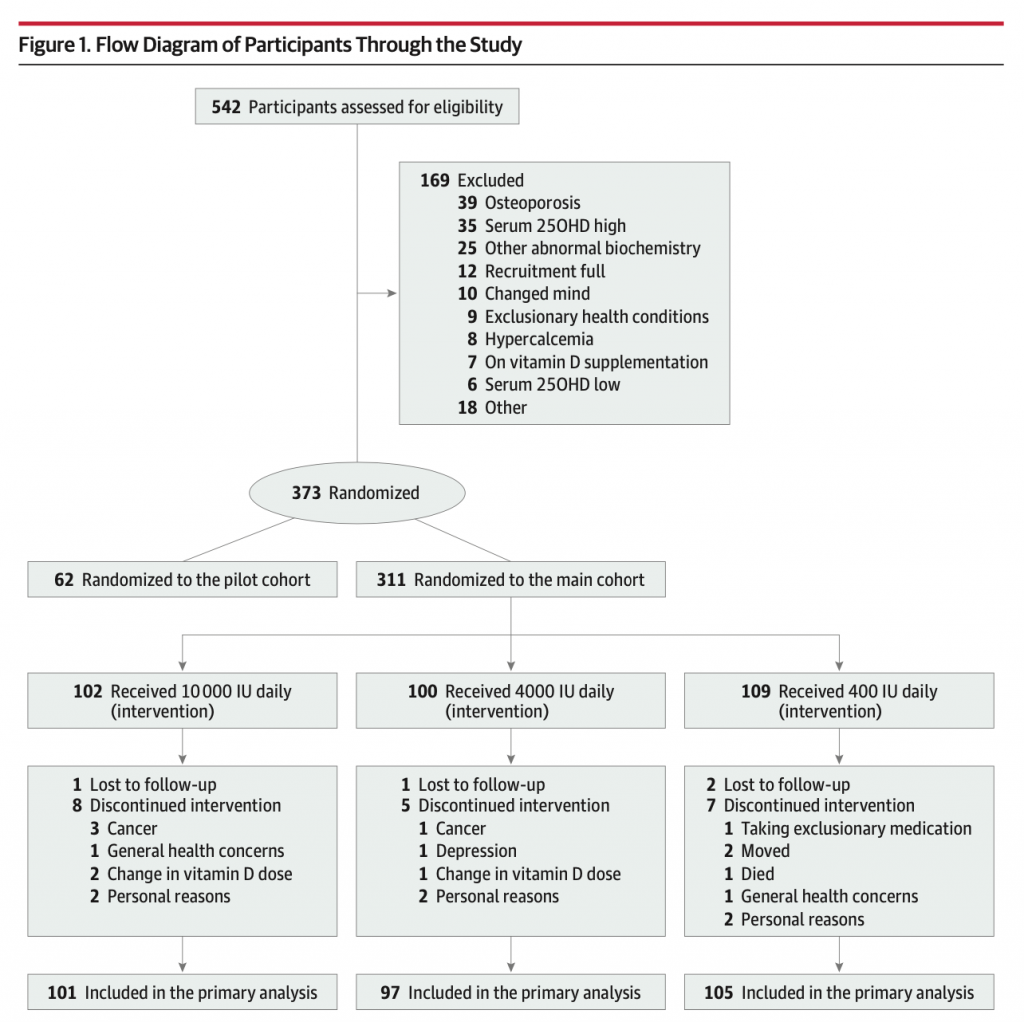 Figure 1. Flow Diagram of Participants Through the Study

542 Participants assessed for eligibility

169 Excluded
39 Osteoporosis
35 Serum 25OHD high
25 Other abnormal biochemistry
12 Recruitment full
10 Changed mind
9 Exclusionary health conditions
8 Hypercalcemia
7 On vitamin D supplementation
6 Serum 25OHD low
18 Other

373 Randomized

62 Randomized to the pilot cohort

311 Randomized to the main cohort

102 Received 10 000 IU daily (intervention)

1 Lost to follow-up
8 Discontinued intervention
3 Cancer
1 General health concerns
2 Change in vitamin D dose
2 Personal reasons

101 Included in the primary analysis

100 Received 4000 IU daily (intervention)

1 Lost to follow-up
5 Discontinued intervention
1 Cancer
1 Depression
1 Change in vitamin D dose
2 Personal reasons

97 Included in the primary analysis

109 Received 400 IU daily (intervention)

2 Lost to follow-up
7 Discontinued intervention
1 Taking exclusionary medication
2 Moved
1 Died
1 General health concerns
2 Personal reasons

105 Included in the primary analysis